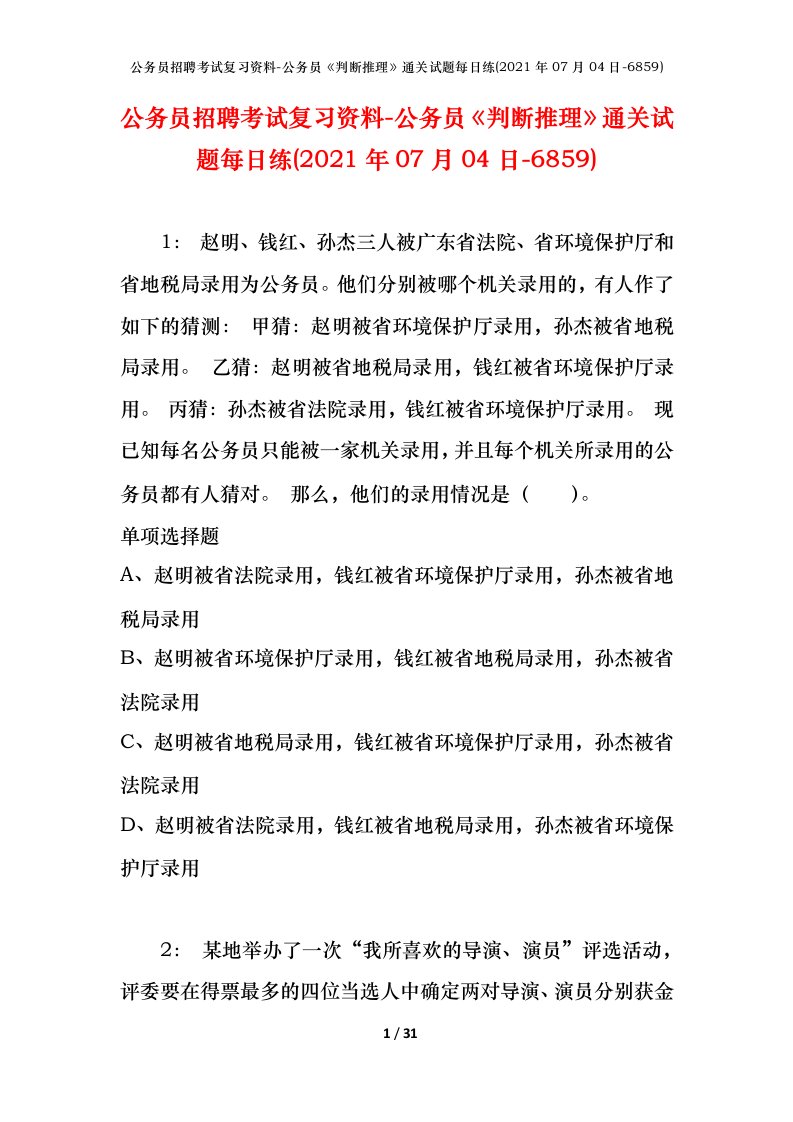 公务员招聘考试复习资料-公务员《判断推理》通关试题每日练(2021 年 07 月 04 日-6859)

公务员招聘考试复习资料-公务员《判断推理》通关试题每日练(2021 年 07 月 04 日-6859)

1： 赵明、钱红、孙杰三人被广东省法院、省环境保护厅和省地税局录用为公务员。他们分别被哪个机关录用的，有人作了如下的猜测： 甲猜：赵明被省环境保护厅录用，孙杰被省地税局录用。 乙猜：赵明被省地税局录用，钱红被省环境保护厅录用。 丙猜：孙杰被省法院录用，钱红被省环境保护厅录用。 现已知每名公务员只能被一家机关录用，并且每个机关所录用的公务员都有人猜对。 那么，他们的录用情况是（ ）。

单项选择题

A、赵明被省法院录用，钱红被省环境保护厅录用，孙杰被省地税局录用

B、赵明被省环境保护厅录用，钱红被省地税局录用，孙杰被省法院录用

C、赵明被省地税局录用，钱红被省环境保护厅录用，孙杰被省法院录用

D、赵明被省法院录用，钱红被省地税局录用，孙杰被省环境保护厅录用

2： 某地举办了一次“我所喜欢的导演、演员”评选活动，评委要在得票最多的四位当选人中确定两对导演、演员分别获金

1 / 31